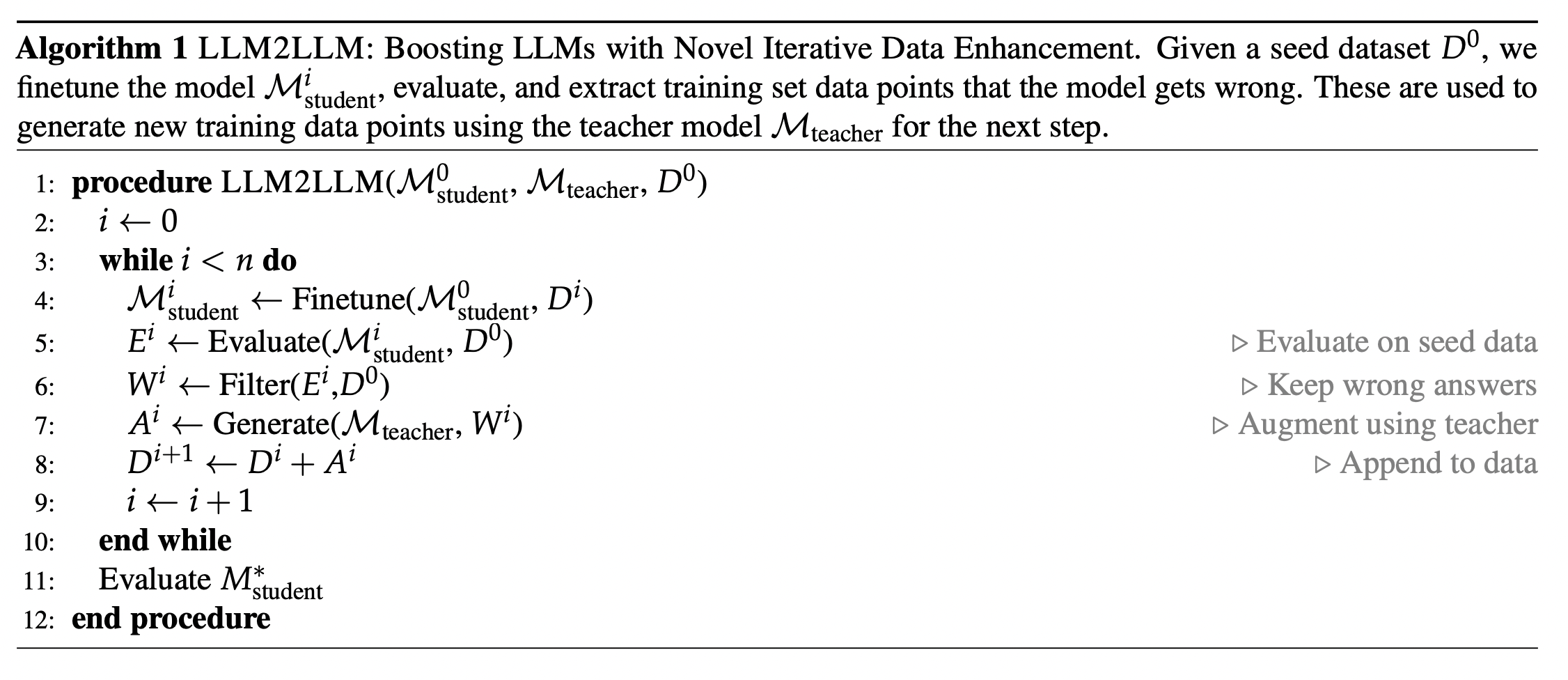 **Algorithm 1** LLM2LLM: Boosting LLMs with Novel Iterative Data Enhancement. Given a seed dataset $D^0$, we finetune the model $\mathcal{M}^i_{\text{student}}$, evaluate, and extract training set data points that the model gets wrong. These are used to generate new training data points using the teacher model $\mathcal{M}_{\text{teacher}}$ for the next step.

1: **procedure** LLM2LLM($\mathcal{M}^0_{\text{student}}$, $\mathcal{M}_{\text{teacher}}$, $D^0$)
2: $i \leftarrow 0$
3: **while** $i < n$ **do**
4: $\mathcal{M}^i_{\text{student}} \leftarrow$ Finetune($\mathcal{M}^0_{\text{student}}$, $D^i$)
5: $E^i \leftarrow$ Evaluate($\mathcal{M}^i_{\text{student}}$, $D^0$) ▷ Evaluate on seed data
6: $W^i \leftarrow$ Filter($E^i$,$D^0$) ▷ Keep wrong answers
7: $A^i \leftarrow$ Generate($\mathcal{M}_{\text{teacher}}$, $W^i$) ▷ Augment using teacher
8: $D^{i+1} \leftarrow D^i + A^i$ ▷ Append to data
9: $i \leftarrow i + 1$
10: **end while**
11: Evaluate $M^*_{\text{student}}$
12: **end procedure**